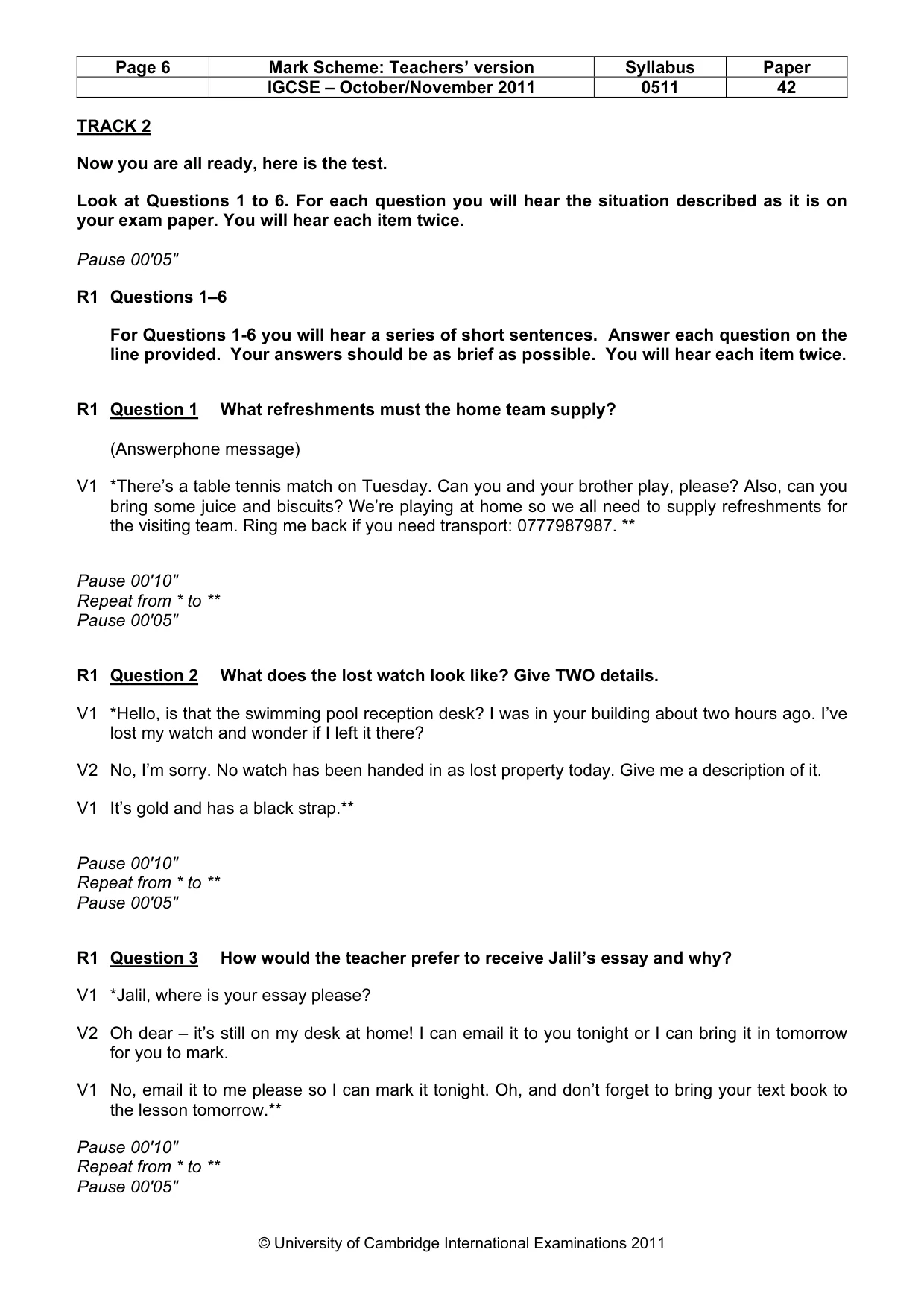 | Page 6 | Mark Scheme: Teachers' version | Syllabus | Paper |
|---|---|---|---|
| | IGCSE – October/November 2011 | 0511 | 42 |

TRACK 2

Now you are all ready, here is the test.

Look at Questions 1 to 6. For each question you will hear the situation described as it is on your exam paper. You will hear each item twice.

Pause 00'05"

R1 Questions 1–6

For Questions 1-6 you will hear a series of short sentences. Answer each question on the line provided. Your answers should be as brief as possible. You will hear each item twice.

R1 Question 1 What refreshments must the home team supply?

(Answerphone message)

V1 *There's a table tennis match on Tuesday. Can you and your brother play, please? Also, can you bring some juice and biscuits? We're playing at home so we all need to supply refreshments for the visiting team. Ring me back if you need transport: 0777987987. **

Pause 00'10"
Repeat from * to **
Pause 00'05"

R1 Question 2 What does the lost watch look like? Give TWO details.

V1 *Hello, is that the swimming pool reception desk? I was in your building about two hours ago. I've lost my watch and wonder if I left it there?

V2 No, I'm sorry. No watch has been handed in as lost property today. Give me a description of it.

V1 It's gold and has a black strap.**

Pause 00'10"
Repeat from * to **
Pause 00'05"

R1 Question 3 How would the teacher prefer to receive Jalil's essay and why?

V1 *Jalil, where is your essay please?

V2 Oh dear – it's still on my desk at home! I can email it to you tonight or I can bring it in tomorrow for you to mark.

V1 No, email it to me please so I can mark it tonight. Oh, and don't forget to bring your text book to the lesson tomorrow.**

Pause 00'10"
Repeat from * to **
Pause 00'05"

© University of Cambridge International Examinations 2011